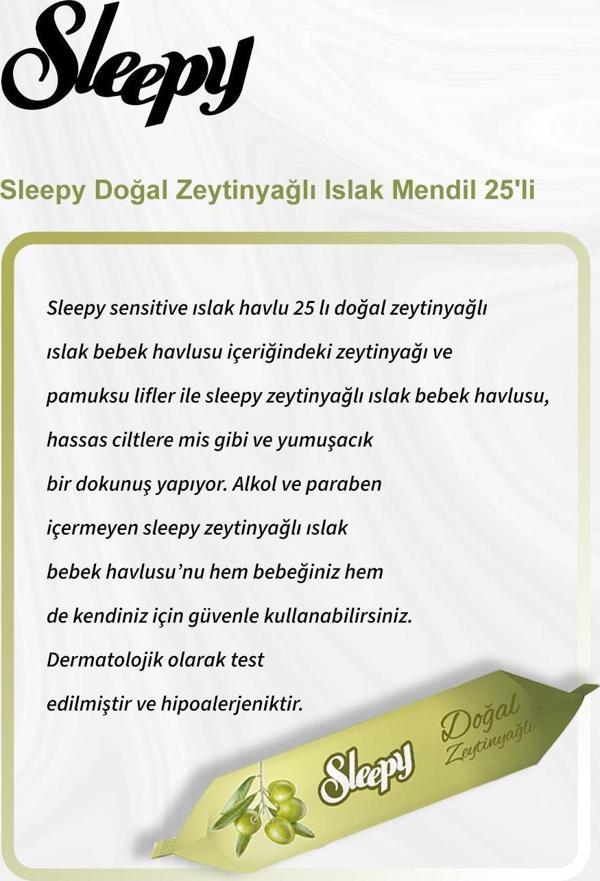 Sleepy

Sleepy Doğal Zeytinyağlı Islak Mendil 25'li

Sleepy sensitive ıslak havlu 25 lı doğal zeytinyağlı ıslak bebek havlusu içeriğindeki zeytinyağı ve pamuksu lifler ile sleepy zeytinyağlı ıslak bebek havlusu, hassas ciltlere mis gibi ve yumuşacık bir dokunuş yapıyor. Alkol ve paraben içermeyen sleepy zeytinyağlı ıslak bebek havlusu'nu hem bebeğiniz hem de kendiniz için güvenle kullanabilirsiniz. Dermatolojik olarak test edilmiştir ve hipoalerjeniktir.

Sleepy
Doğal
Zeytinyağlı